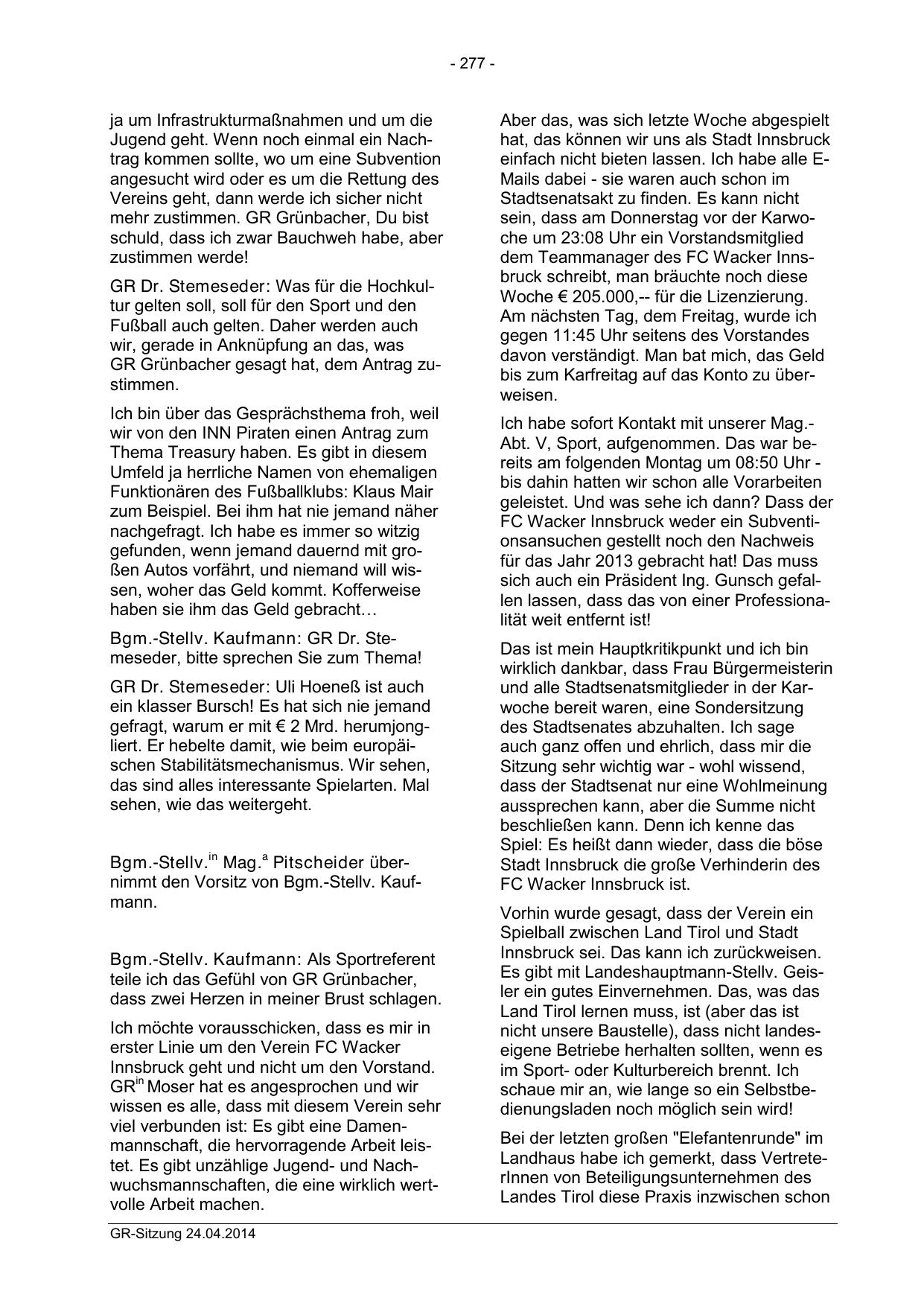 - 277 -

ja um Infrastrukturmaßnahmen und um die Jugend geht. Wenn noch einmal ein Nachtrag kommen sollte, wo um eine Subvention angesucht wird oder es um die Rettung des Vereins geht, dann werde ich sicher nicht mehr zustimmen. GR Grünbacher, Du bist schuld, dass ich zwar Bauchweh habe, aber zustimmen werde!

GR Dr. Stemeseder: Was für die Hochkultur gelten soll, soll für den Sport und den Fußball auch gelten. Daher werden auch wir, gerade in Anknüpfung an das, was GR Grünbacher gesagt hat, dem Antrag zustimmen.

Ich bin über das Gesprächsthema froh, weil wir von den INN Piraten einen Antrag zum Thema Treasury haben. Es gibt in diesem Umfeld ja herrliche Namen von ehemaligen Funktionären des Fußballklubs: Klaus Mair zum Beispiel. Bei ihm hat nie jemand näher nachgefragt. Ich habe es immer so witzig gefunden, wenn jemand dauernd mit großen Autos vorfährt, und niemand will wissen, woher das Geld kommt. Kofferweise haben sie ihm das Geld gebracht…

Bgm.-Stellv. Kaufmann: GR Dr. Stemeseder, bitte sprechen Sie zum Thema!

GR Dr. Stemeseder: Uli Hoeneß ist auch ein klasser Bursch! Es hat sich nie jemand gefragt, warum er mit € 2 Mrd. herumjongliert. Er hebelte damit, wie beim europäischen Stabilitätsmechanismus. Wir sehen, das sind alles interessante Spielarten. Mal sehen, wie das weitergeht.

Bgm.-Stellv.$^{in}$ Mag.$^{a}$ Pitscheider übernimmt den Vorsitz von Bgm.-Stellv. Kaufmann.

Bgm.-Stellv. Kaufmann: Als Sportreferent teile ich das Gefühl von GR Grünbacher, dass zwei Herzen in meiner Brust schlagen.

Ich möchte vorausschicken, dass es mir in erster Linie um den Verein FC Wacker Innsbruck geht und nicht um den Vorstand. GR$^{in}$ Moser hat es angesprochen und wir wissen es alle, dass mit diesem Verein sehr viel verbunden ist: Es gibt eine Damenmannschaft, die hervorragende Arbeit leistet. Es gibt unzählige Jugend- und Nachwuchsmannschaften, die eine wirklich wertvolle Arbeit machen.

Aber das, was sich letzte Woche abgespielt hat, das können wir uns als Stadt Innsbruck einfach nicht bieten lassen. Ich habe alle E-Mails dabei - sie waren auch schon im Stadtsenatsakt zu finden. Es kann nicht sein, dass am Donnerstag vor der Karwoche um 23:08 Uhr ein Vorstandsmitglied dem Teammanager des FC Wacker Innsbruck schreibt, man bräuchte noch diese Woche € 205.000,-- für die Lizenzierung. Am nächsten Tag, dem Freitag, wurde ich gegen 11:45 Uhr seitens des Vorstandes davon verständigt. Man bat mich, das Geld bis zum Karfreitag auf das Konto zu überweisen.

Ich habe sofort Kontakt mit unserer Mag.-Abt. V, Sport, aufgenommen. Das war bereits am folgenden Montag um 08:50 Uhr - bis dahin hatten wir schon alle Vorarbeiten geleistet. Und was sehe ich dann? Dass der FC Wacker Innsbruck weder ein Subventionsansuchen gestellt noch den Nachweis für das Jahr 2013 gebracht hat! Das muss sich auch ein Präsident Ing. Gunsch gefallen lassen, dass das von einer Professionalität weit entfernt ist!

Das ist mein Hauptkritikpunkt und ich bin wirklich dankbar, dass Frau Bürgermeisterin und alle Stadtsenatsmitglieder in der Karwoche bereit waren, eine Sondersitzung des Stadtsenates abzuhalten. Ich sage auch ganz offen und ehrlich, dass mir die Sitzung sehr wichtig war - wohl wissend, dass der Stadtsenat nur eine Wohlmeinung aussprechen kann, aber die Summe nicht beschließen kann. Denn ich kenne das Spiel: Es heißt dann wieder, dass die böse Stadt Innsbruck die große Verhinderin des FC Wacker Innsbruck ist.

Vorhin wurde gesagt, dass der Verein ein Spielball zwischen Land Tirol und Stadt Innsbruck sei. Das kann ich zurückweisen. Es gibt mit Landeshauptmann-Stellv. Geisler ein gutes Einvernehmen. Das, was das Land Tirol lernen muss, ist (aber das ist nicht unsere Baustelle), dass nicht landeseigene Betriebe herhalten sollten, wenn es im Sport- oder Kulturbereich brennt. Ich schaue mir an, wie lange so ein Selbstbedienungsladen noch möglich sein wird!

Bei der letzten großen "Elefantenrunde" im Landhaus habe ich gemerkt, dass VertreterInnen von Beteiligungsunternehmen des Landes Tirol diese Praxis inzwischen schon

GR-Sitzung 24.04.2014